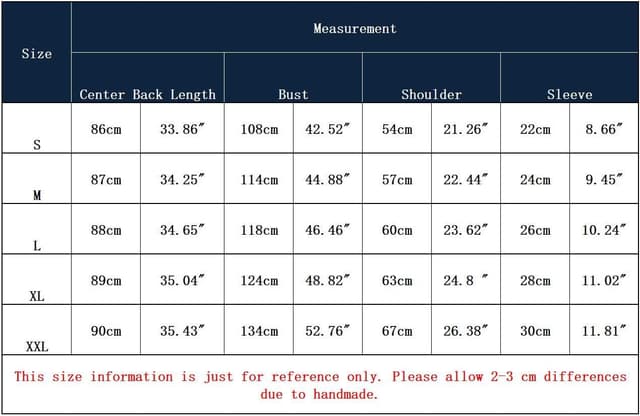 | Size | Measurement | | | | | | | |
|---|---|---|---|---|---|---|---|---|
| | Center Back Length | | Bust | | Shoulder | | Sleeve | |
| S | 86cm | 33.86″ | 108cm | 42.52″ | 54cm | 21.26″ | 22cm | 8.66″ |
| M | 87cm | 34.25″ | 114cm | 44.88″ | 57cm | 22.44″ | 24cm | 9.45″ |
| L | 88cm | 34.65″ | 118cm | 46.46″ | 60cm | 23.62″ | 26cm | 10.24″ |
| XL | 89cm | 35.04″ | 124cm | 48.82″ | 63cm | 24.8 ″ | 28cm | 11.02″ |
| XXL | 90cm | 35.43″ | 134cm | 52.76″ | 67cm | 26.38″ | 30cm | 11.81″ |

This size information is just for reference only. Please allow 2-3 cm differences due to handmade.